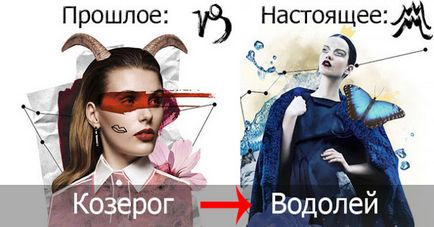 Прошлое: ♑ Настоящее: ♒

Козерог → Водолей